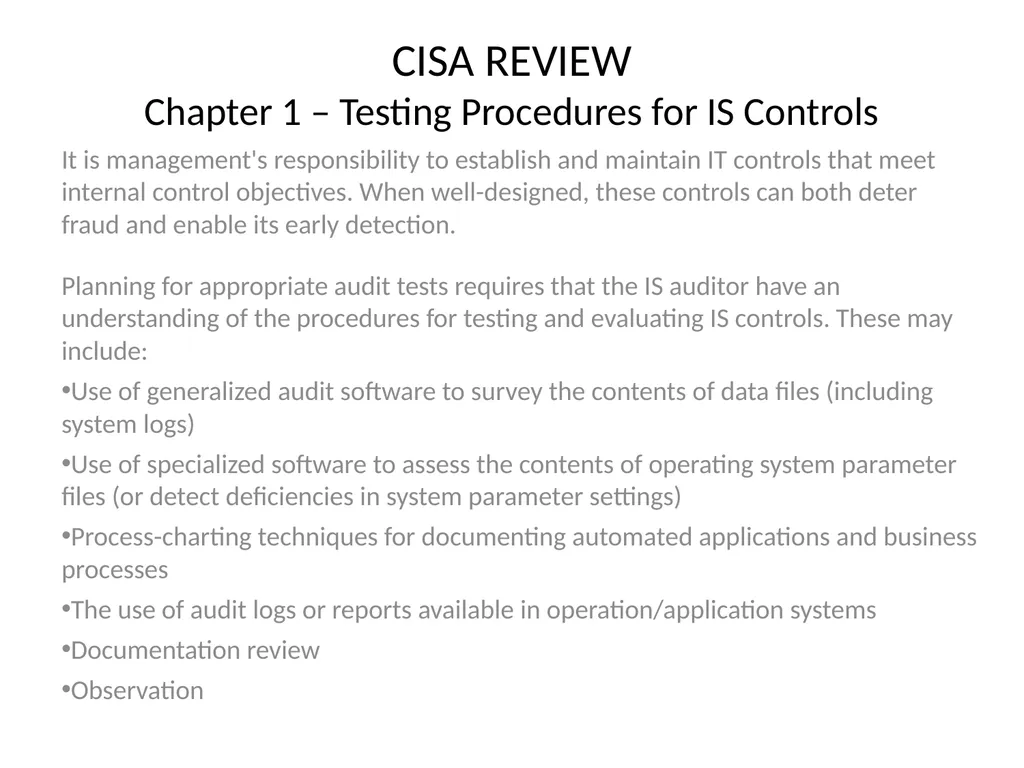 CISA REVIEW
Chapter 1 – Testing Procedures for IS Controls

It is management's responsibility to establish and maintain IT controls that meet internal control objectives. When well-designed, these controls can both deter fraud and enable its early detection.

Planning for appropriate audit tests requires that the IS auditor have an understanding of the procedures for testing and evaluating IS controls. These may include:

•Use of generalized audit software to survey the contents of data files (including system logs)

•Use of specialized software to assess the contents of operating system parameter files (or detect deficiencies in system parameter settings)

•Process-charting techniques for documenting automated applications and business processes

•The use of audit logs or reports available in operation/application systems

•Documentation review

•Observation